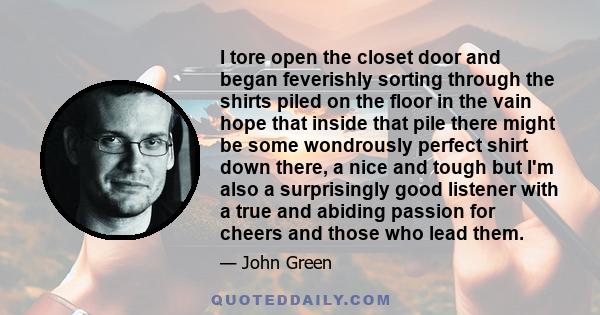 I tore open the closet door and began feverishly sorting through the shirts piled on the floor in the vain hope that inside that pile there might be some wondrously perfect shirt down there, a nice and tough but I'm also a surprisingly good listener with a true and abiding passion for cheers and those who lead them.

— John Green

QUOTEDDAILY.COM